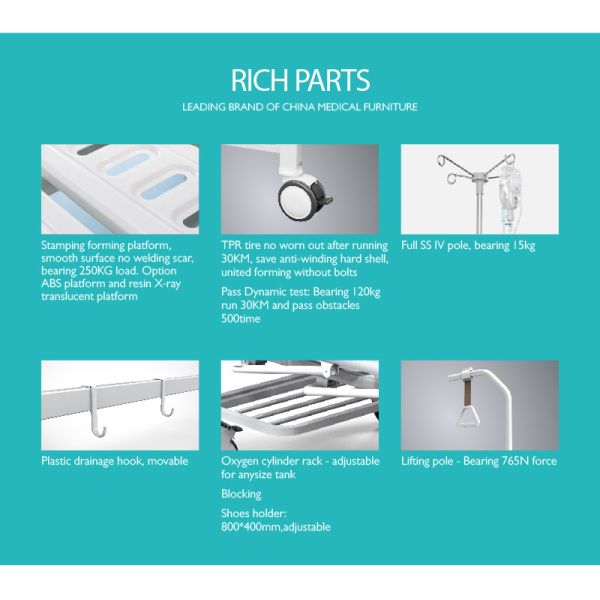 RICH PARTS

LEADING BRAND OF CHINA MEDICAL FURNITURE

Stamping forming platform, smooth surface no welding scar, bearing 250KG load. Option ABS platform and resin X-ray translucent platform

TPR tire no worn out after running 30KM, save anti-winding hard shell, united forming without bolts

Pass Dynamic test: Bearing 120kg run 30KM and pass obstacles 500time

Full SS IV pole, bearing 15kg

Plastic drainage hook, movable

Oxygen cylinder rack - adjustable for anysize tank

Blocking

Shoes holder: 800*400mm,adjustable

Lifting pole - Bearing 765N force